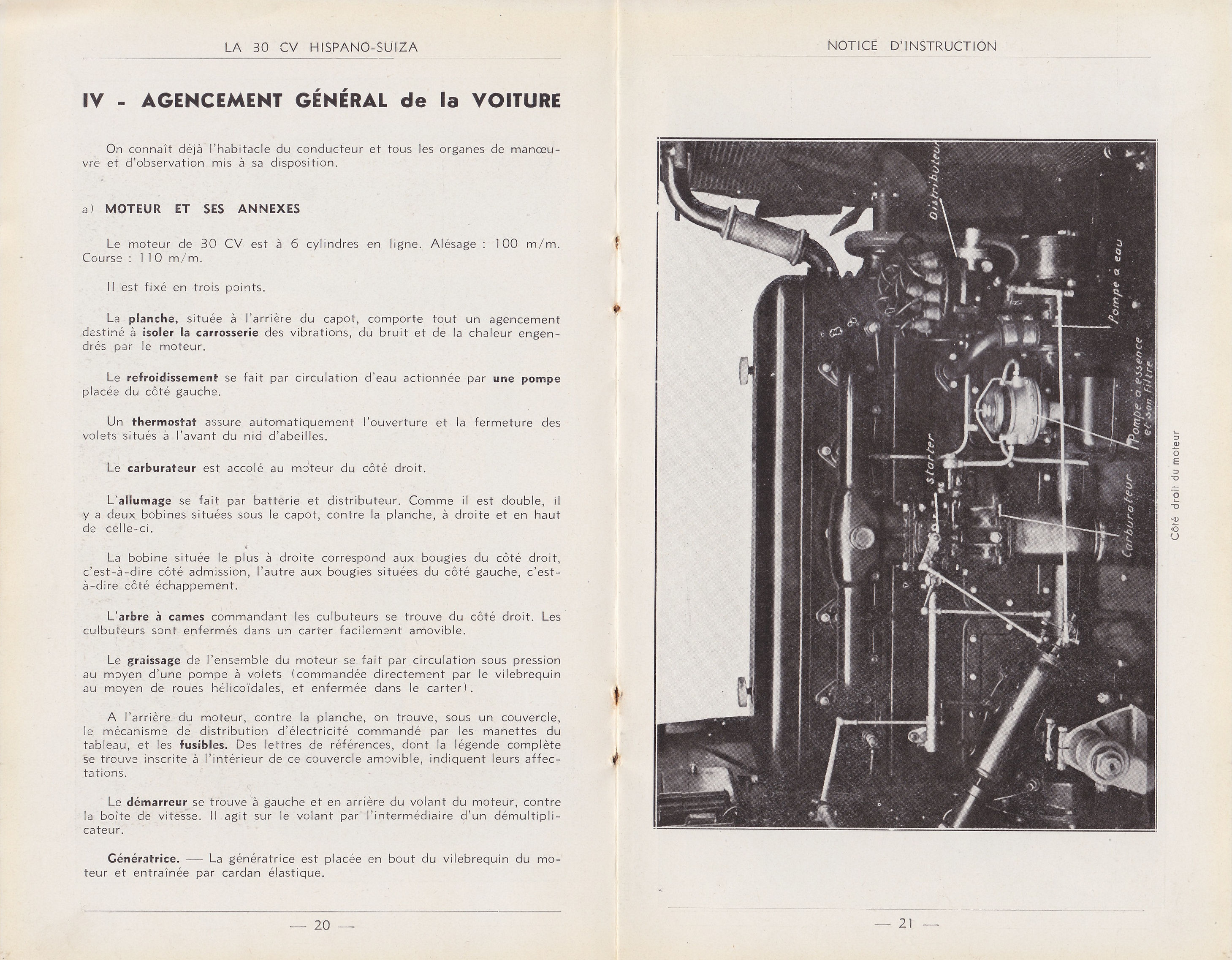 LA 30 CV HISPANO-SUIZA

IV - AGENCEMENT GÉNÉRAL de la VOITURE

On connaît déjà l'habitacle du conducteur et tous les organes de manœuvre et d'observation mis à sa disposition.

a) MOTEUR ET SES ANNEXES

Le moteur de 30 CV est à 6 cylindres en ligne. Alésage : 100 m/m. Course : 110 m/m.

Il est fixé en trois points.

La planche, située à l'arrière du capot, comporte tout un agencement destiné à isoler la carrosserie des vibrations, du bruit et de la chaleur engendrés par le moteur.

Le refroidissement se fait par circulation d'eau actionnée par une pompe placée du côté gauche.

Un thermostat assure automatiquement l'ouverture et la fermeture des volets situés à l'avant du nid d'abeilles.

Le carburateur est accolé au moteur du côté droit.

L'allumage se fait par batterie et distributeur. Comme il est double, il y a deux bobines situées sous le capot, contre la planche, à droite et en haut de celle-ci.

La bobine située le plus à droite correspond aux bougies du côté droit, c'est-à-dire côté admission, l'autre aux bougies situées du côté gauche, c'est-à-dire côté échappement.

L'arbre à cames commandant les culbuteurs se trouve du côté droit. Les culbuteurs sont enfermés dans un carter facilement amovible.

Le graissage de l'ensemble du moteur se fait par circulation sous pression au moyen d'une pompe à volets (commandée directement par le vilebrequin au moyen de roues hélicoïdales, et enfermée dans le carter).

A l'arrière du moteur, contre la planche, on trouve, sous un couvercle, le mécanisme de distribution d'électricité commandé par les manettes du tableau, et les fusibles. Des lettres de références, dont la légende complète se trouve inscrite à l'intérieur de ce couvercle amovible, indiquent leurs affectations.

Le démarreur se trouve à gauche et en arrière du volant du moteur, contre la boîte de vitesse. Il agit sur le volant par l'intermédiaire d'un démultiplicateur.

Génératrice. — La génératrice est placée en bout du vilebrequin du moteur et entraînée par cardan élastique.

— 20 —

NOTICE D'INSTRUCTION

Distributeur

Pompe à eau

Pompe à essence et son filtre

Starter

Carburateur

Côté droit du moteur

— 21 —